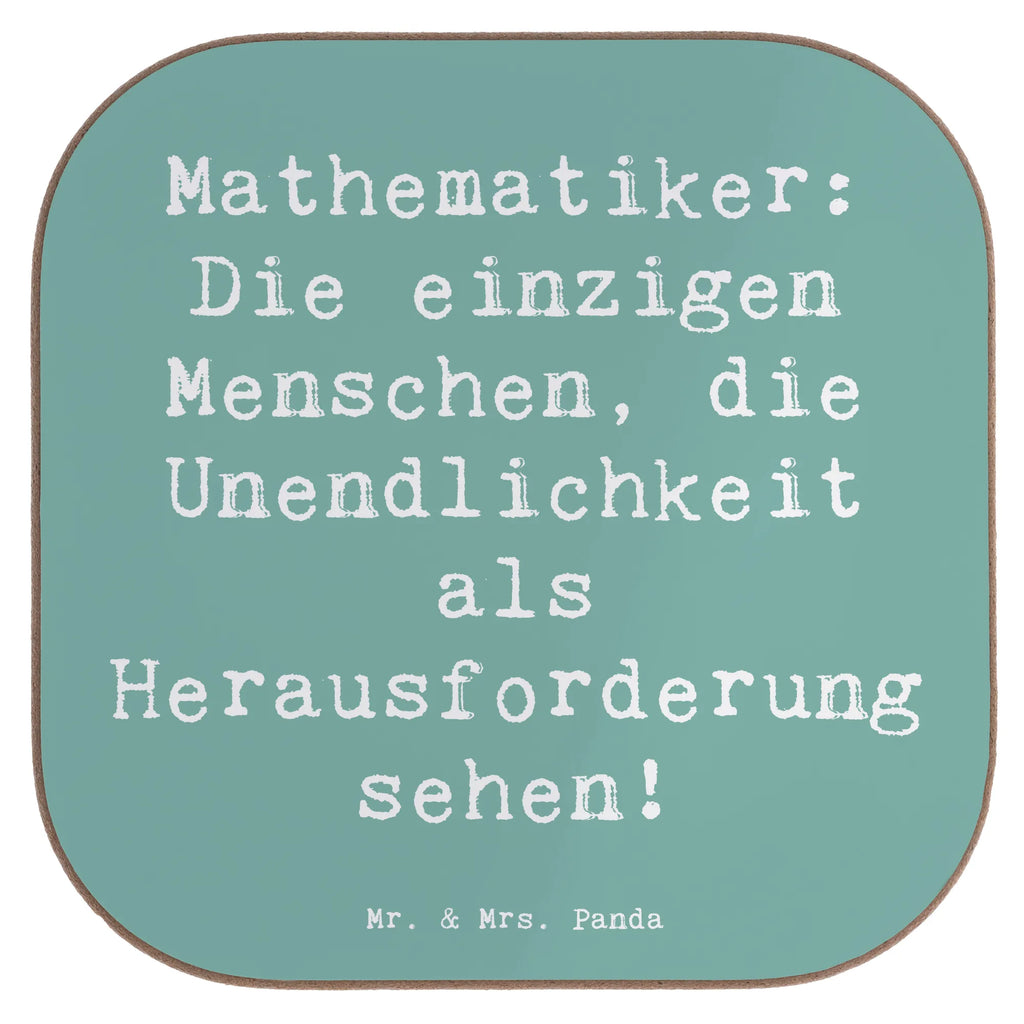 Mathematiker: Die einzigen Menschen, die Unendlichkeit als Herausforderung sehen!

Mr. & Mrs. Panda